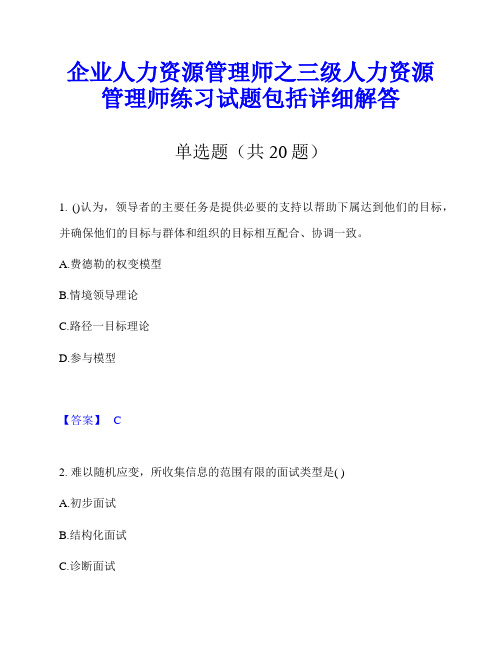 企业人力资源管理师之三级人力资源管理师练习试题包括详细解答

单选题（共 20 题）

1. ()认为，领导者的主要任务是提供必要的支持以帮助下属达到他们的目标，并确保他们的目标与群体和组织的目标相互配合、协调一致。

A.费德勒的权变模型

B.情境领导理论

C.路径一目标理论

D.参与模型

【答案】 C

2. 难以随机应变，所收集信息的范围有限的面试类型是( )

A.初步面试

B.结构化面试

C.诊断面试